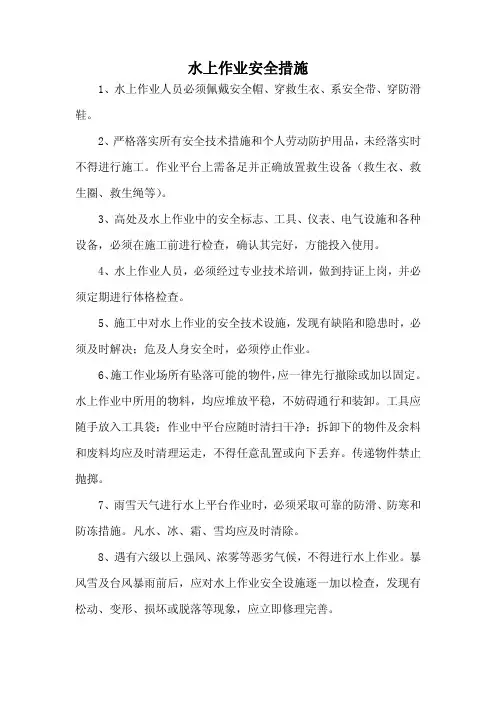 水上作业安全措施

1、水上作业人员必须佩戴安全帽、穿救生衣、系安全带、穿防滑鞋。

2、严格落实所有安全技术措施和个人劳动防护用品，未经落实时不得进行施工。作业平台上需备足并正确放置救生设备（救生衣、救生圈、救生绳等）。

3、高处及水上作业中的安全标志、工具、仪表、电气设施和各种设备，必须在施工前进行检查，确认其完好，方能投入使用。

4、水上作业人员，必须经过专业技术培训，做到持证上岗，并必须定期进行体格检查。

5、施工中对水上作业的安全技术设施，发现有缺陷和隐患时，必须及时解决；危及人身安全时，必须停止作业。

6、施工作业场所有坠落可能的物件，应一律先行撤除或加以固定。水上作业中所用的物料，均应堆放平稳，不妨碍通行和装卸。工具应随手放入工具袋；作业中平台应随时清扫干净；拆卸下的物件及余料和废料均应及时清理运走，不得任意乱置或向下丢弃。传递物件禁止抛掷。

7、雨雪天气进行水上平台作业时，必须采取可靠的防滑、防寒和防冻措施。凡水、冰、霜、雪均应及时清除。

8、遇有六级以上强风、浓雾等恶劣气候，不得进行水上作业。暴风雪及台风暴雨前后，应对水上作业安全设施逐一加以检查，发现有松动、变形、损坏或脱落等现象，应立即修理完善。